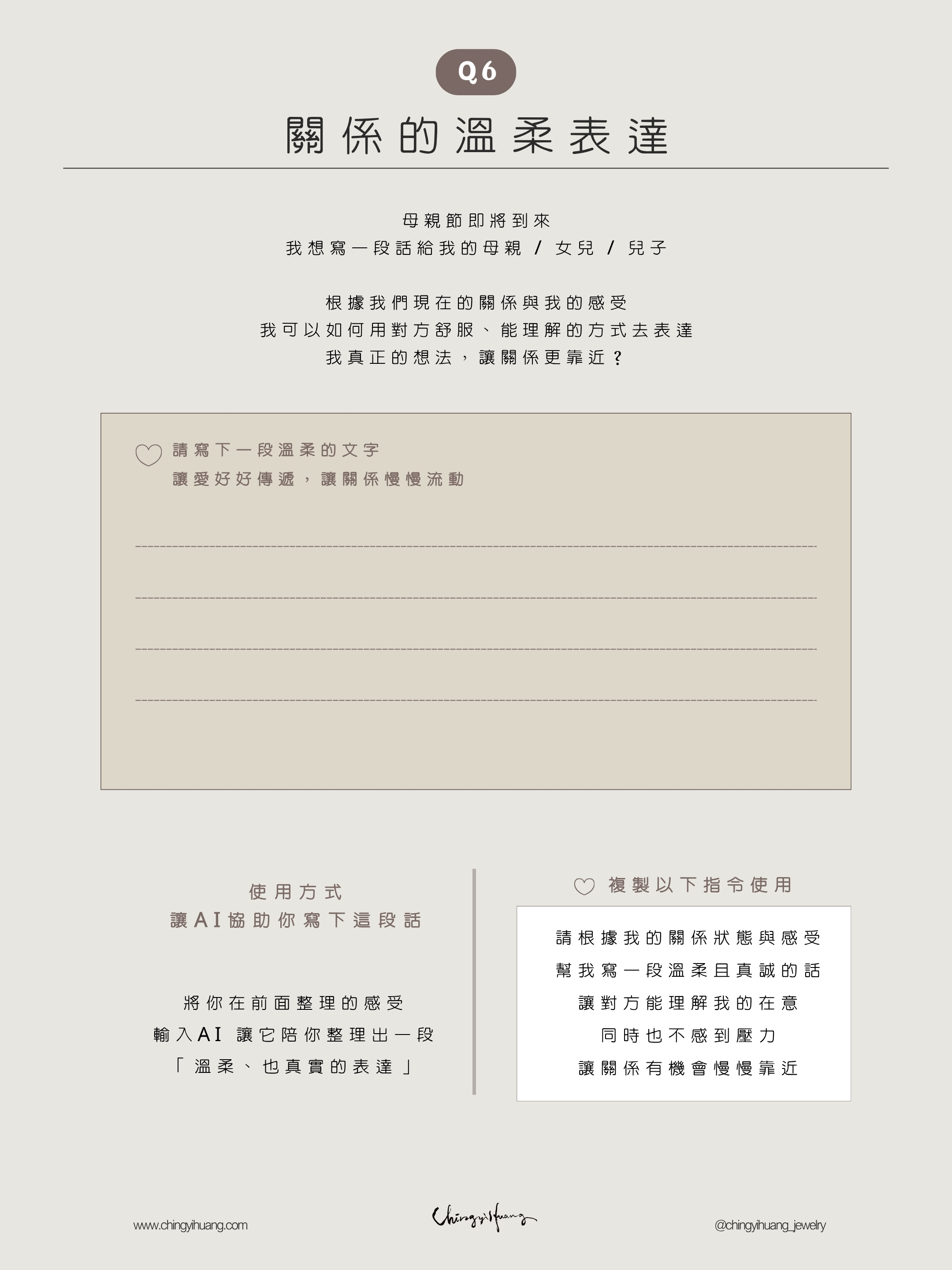 Q6

關係的溫柔表達

母親節即將到來
我想寫一段話給我的母親 / 女兒 / 兒子

根據我們現在的關係與我的感受
我可以如何用對方舒服、能理解的方式去表達
我真正的想法，讓關係更靠近？

請寫下一段溫柔的文字
讓愛好好傳遞，讓關係慢慢流動

使用方式
讓AI協助你寫下這段話

將你在前面整理的感受
輸入AI 讓它陪你整理出一段
「溫柔、也真實的表達」

複製以下指令使用

請根據我的關係狀態與感受
幫我寫一段溫柔且真誠的話
讓對方能理解我的在意
同時也不感到壓力
讓關係有機會慢慢靠近

www.chingyihuang.com

Chingyihuang

@chingyihuang_jewelry